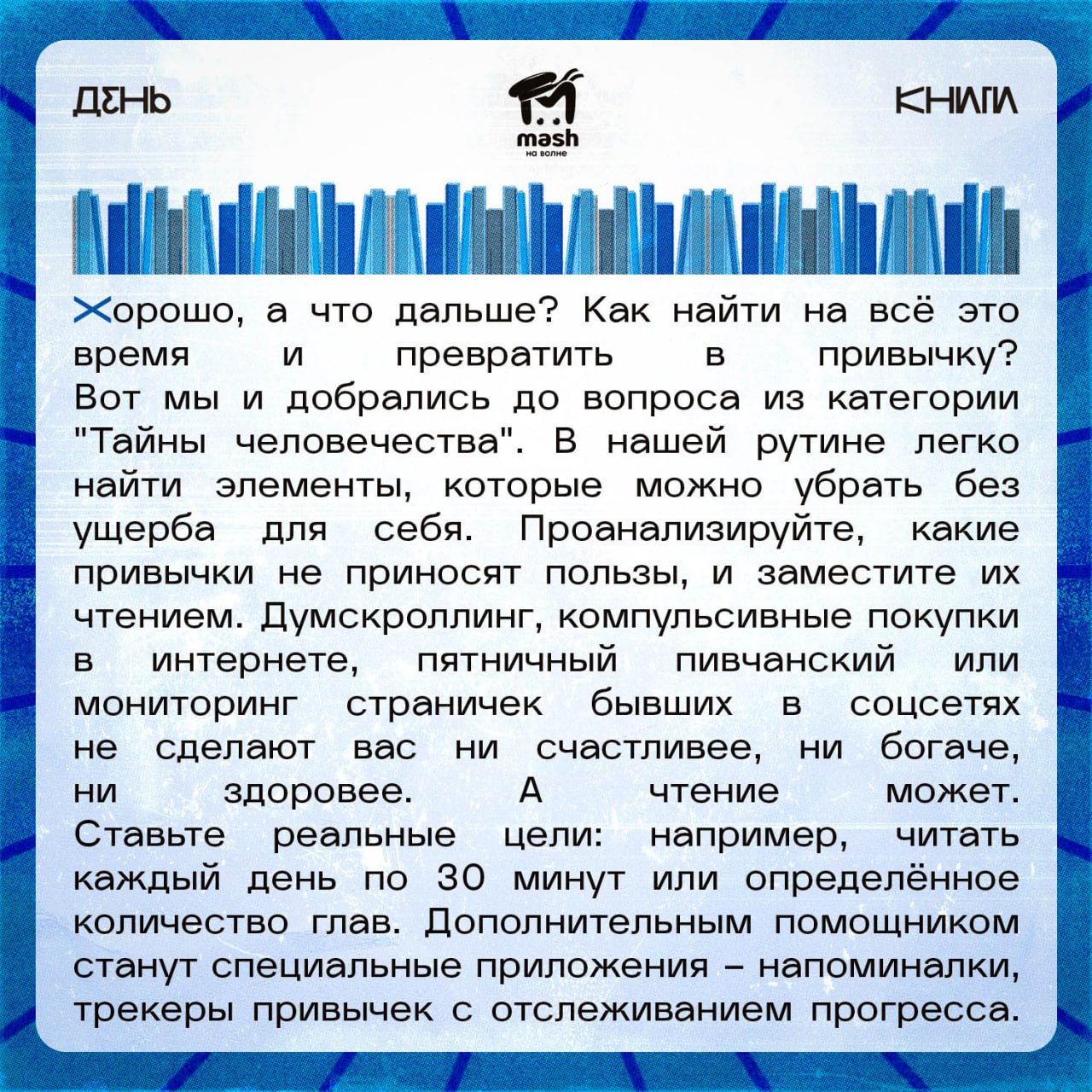 ДЕНЬ

mash
на волне

КНИГИ

Хорошо, а что дальше? Как найти на всё это время и превратить в привычку? Вот мы и добрались до вопроса из категории "Тайны человечества". В нашей рутине легко найти элементы, которые можно убрать без ущерба для себя. Проанализируйте, какие привычки не приносят пользы, и заместите их чтением. Думскроллинг, компульсивные покупки в интернете, пятничный пивчанский или мониторинг страничек бывших в соцсетях не сделают вас ни счастливее, ни богаче, ни здоровее. А чтение может. Ставьте реальные цели: например, читать каждый день по 30 минут или определённое количество глав. Дополнительным помощником станут специальные приложения – напоминалки, трекеры привычек с отслеживанием прогресса.